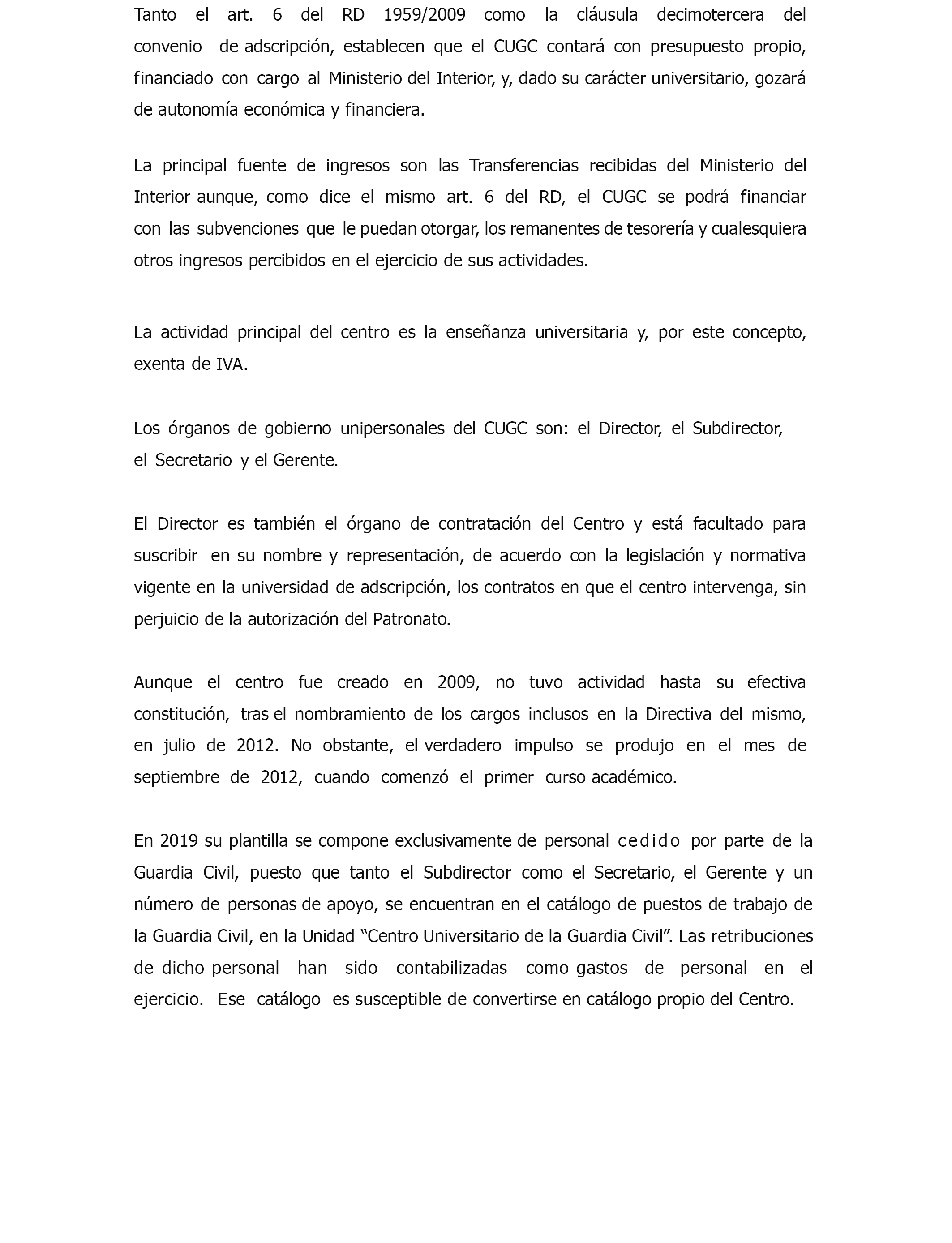 Tanto el art. 6 del RD 1959/2009 como la cláusula decimotercera del convenio de adscripción, establecen que el CUGC contará con presupuesto propio, financiado con cargo al Ministerio del Interior, y, dado su carácter universitario, gozará de autonomía económica y financiera.

La principal fuente de ingresos son las Transferencias recibidas del Ministerio del Interior aunque, como dice el mismo art. 6 del RD, el CUGC se podrá financiar con las subvenciones que le puedan otorgar, los remanentes de tesorería y cualesquiera otros ingresos percibidos en el ejercicio de sus actividades.

La actividad principal del centro es la enseñanza universitaria y, por este concepto, exenta de IVA.

Los órganos de gobierno unipersonales del CUGC son: el Director, el Subdirector, el Secretario y el Gerente.

El Director es también el órgano de contratación del Centro y está facultado para suscribir en su nombre y representación, de acuerdo con la legislación y normativa vigente en la universidad de adscripción, los contratos en que el centro intervenga, sin perjuicio de la autorización del Patronato.

Aunque el centro fue creado en 2009, no tuvo actividad hasta su efectiva constitución, tras el nombramiento de los cargos inclusos en la Directiva del mismo, en julio de 2012. No obstante, el verdadero impulso se produjo en el mes de septiembre de 2012, cuando comenzó el primer curso académico.

En 2019 su plantilla se compone exclusivamente de personal cedido por parte de la Guardia Civil, puesto que tanto el Subdirector como el Secretario, el Gerente y un número de personas de apoyo, se encuentran en el catálogo de puestos de trabajo de la Guardia Civil, en la Unidad “Centro Universitario de la Guardia Civil”. Las retribuciones de dicho personal han sido contabilizadas como gastos de personal en el ejercicio. Ese catálogo es susceptible de convertirse en catálogo propio del Centro.